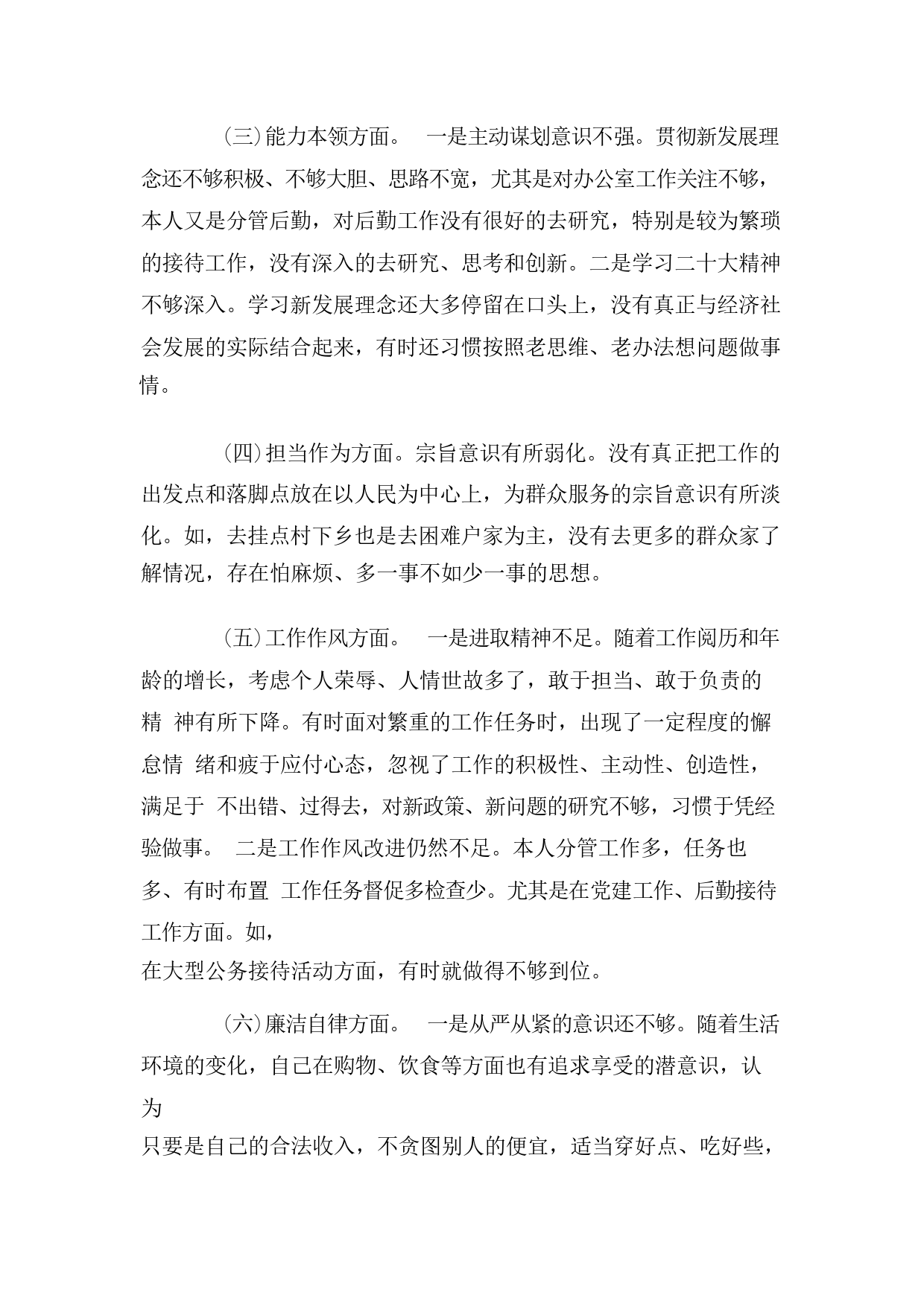 (三)能力本领方面。 一是主动谋划意识不强。贯彻新发展理念还不够积极、不够大胆、思路不宽，尤其是对办公室工作关注不够，本人又是分管后勤，对后勤工作没有很好的去研究，特别是较为繁琐的接待工作，没有深入的去研究、思考和创新。二是学习二十大精神不够深入。学习新发展理念还大多停留在口头上，没有真正与经济社会发展的实际结合起来，有时还习惯按照老思维、老办法想问题做事情。

(四)担当作为方面。宗旨意识有所弱化。没有真正把工作的出发点和落脚点放在以人民为中心上，为群众服务的宗旨意识有所淡化。如，去挂点村下乡也是去困难户家为主，没有去更多的群众家了解情况，存在怕麻烦、多一事不如少一事的思想。

(五)工作作风方面。 一是进取精神不足。随着工作阅历和年龄的增长，考虑个人荣辱、人情世故多了，敢于担当、敢于负责的精 神有所下降。有时面对繁重的工作任务时，出现了一定程度的懈怠情 绪和疲于应付心态，忽视了工作的积极性、主动性、创造性，满足于 不出错、过得去，对新政策、新问题的研究不够，习惯于凭经验做事。 二是工作作风改进仍然不足。本人分管工作多，任务也多、有时布置 工作任务督促多检查少。尤其是在党建工作、后勤接待工作方面。如，
在大型公务接待活动方面，有时就做得不够到位。

(六)廉洁自律方面。 一是从严从紧的意识还不够。随着生活环境的变化，自己在购物、饮食等方面也有追求享受的潜意识，认为
只要是自己的合法收入，不贪图别人的便宜，适当穿好点、吃好些，